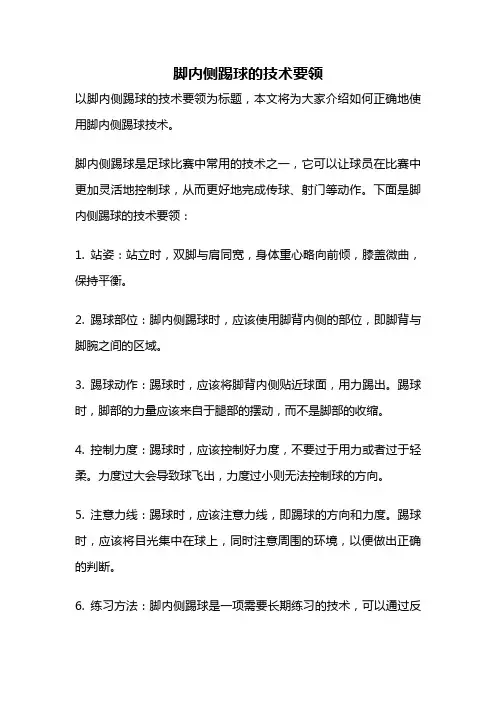 脚内侧踢球的技术要领

以脚内侧踢球的技术要领为标题，本文将为大家介绍如何正确地使用脚内侧踢球技术。

脚内侧踢球是足球比赛中常用的技术之一，它可以让球员在比赛中更加灵活地控制球，从而更好地完成传球、射门等动作。下面是脚内侧踢球的技术要领：

1. 站姿：站立时，双脚与肩同宽，身体重心略向前倾，膝盖微曲，保持平衡。

2. 踢球部位：脚内侧踢球时，应该使用脚背内侧的部位，即脚背与脚腕之间的区域。

3. 踢球动作：踢球时，应该将脚背内侧贴近球面，用力踢出。踢球时，脚部的力量应该来自于腿部的摆动，而不是脚部的收缩。

4. 控制力度：踢球时，应该控制好力度，不要过于用力或者过于轻柔。力度过大会导致球飞出，力度过小则无法控制球的方向。

5. 注意力线：踢球时，应该注意力线，即踢球的方向和力度。踢球时，应该将目光集中在球上，同时注意周围的环境，以便做出正确的判断。

6. 练习方法：脚内侧踢球是一项需要长期练习的技术，可以通过反